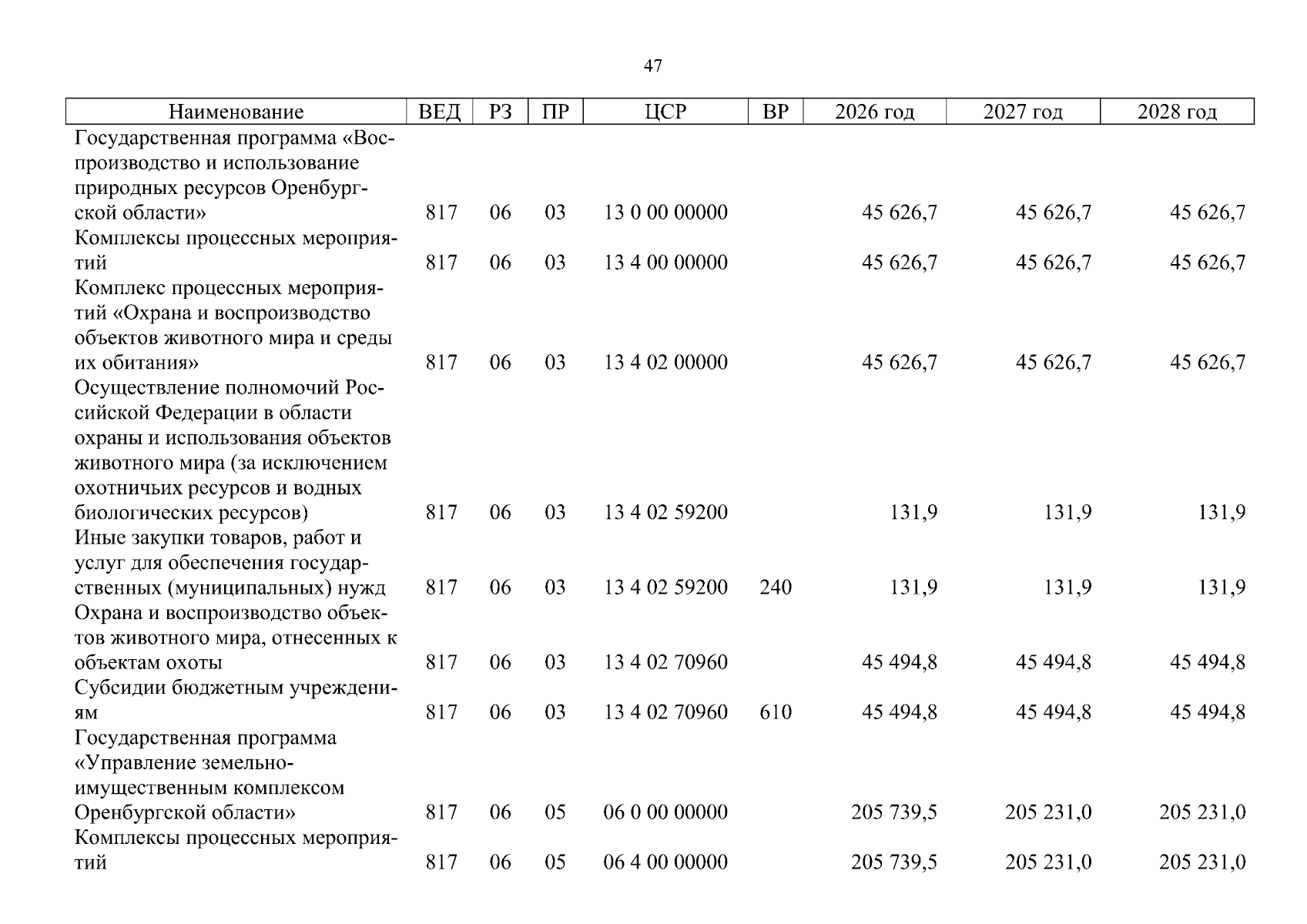 47

| Наименование | ВЕД | РЗ | ПР | ЦСР | ВР | 2026 год | 2027 год | 2028 год |
|---|---|---|---|---|---|---|---|---|
| Государственная программа «Воспроизводство и использование природных ресурсов Оренбургской области» | 817 | 06 | 03 | 13 0 00 00000 | | 45 626,7 | 45 626,7 | 45 626,7 |
| Комплексы процессных мероприятий | 817 | 06 | 03 | 13 4 00 00000 | | 45 626,7 | 45 626,7 | 45 626,7 |
| Комплекс процессных мероприятий «Охрана и воспроизводство объектов животного мира и среды их обитания» | 817 | 06 | 03 | 13 4 02 00000 | | 45 626,7 | 45 626,7 | 45 626,7 |
| Осуществление полномочий Российской Федерации в области охраны и использования объектов животного мира (за исключением охотничьих ресурсов и водных биологических ресурсов) | 817 | 06 | 03 | 13 4 02 59200 | | 131,9 | 131,9 | 131,9 |
| Иные закупки товаров, работ и услуг для обеспечения государственных (муниципальных) нужд | 817 | 06 | 03 | 13 4 02 59200 | 240 | 131,9 | 131,9 | 131,9 |
| Охрана и воспроизводство объектов животного мира, отнесенных к объектам охоты | 817 | 06 | 03 | 13 4 02 70960 | | 45 494,8 | 45 494,8 | 45 494,8 |
| Субсидии бюджетным учреждениям | 817 | 06 | 03 | 13 4 02 70960 | 610 | 45 494,8 | 45 494,8 | 45 494,8 |
| Государственная программа «Управление земельно-имущественным комплексом Оренбургской области» | 817 | 06 | 05 | 06 0 00 00000 | | 205 739,5 | 205 231,0 | 205 231,0 |
| Комплексы процессных мероприятий | 817 | 06 | 05 | 06 4 00 00000 | | 205 739,5 | 205 231,0 | 205 231,0 |